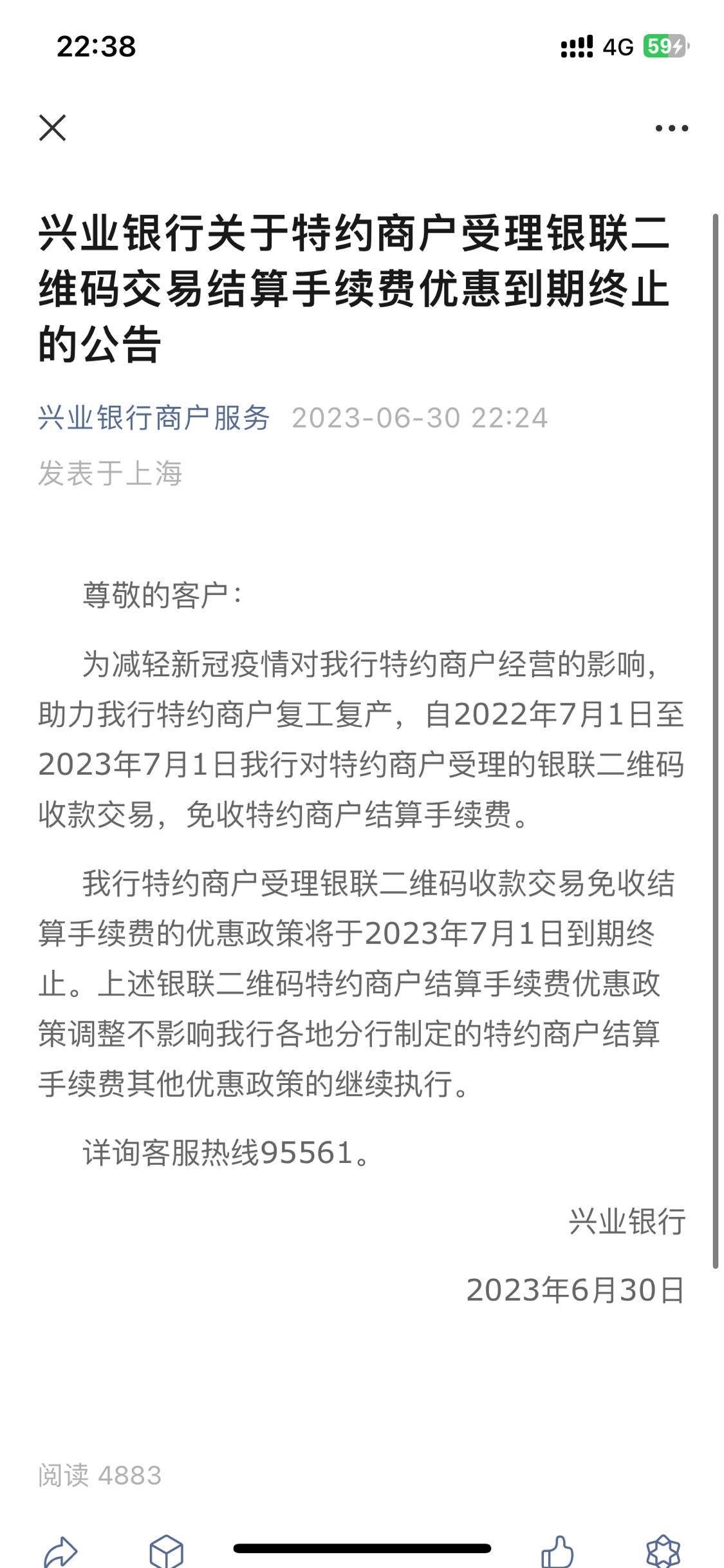 22:38

4G 59

兴业银行关于特约商户受理银联二维码交易结算手续费优惠到期终止的公告

兴业银行商户服务 2023-06-30 22:24

发表于上海

尊敬的客户：

为减轻新冠疫情对我行特约商户经营的影响，助力我行特约商户复工复产，自2022年7月1日至2023年7月1日我行对特约商户受理的银联二维码收款交易，免收特约商户结算手续费。

我行特约商户受理银联二维码收款交易免收结算手续费的优惠政策将于2023年7月1日到期终止。上述银联二维码特约商户结算手续费优惠政策调整不影响我行各地分行制定的特约商户结算手续费其他优惠政策的继续执行。

详询客服热线95561。

兴业银行

2023年6月30日

阅读 4883